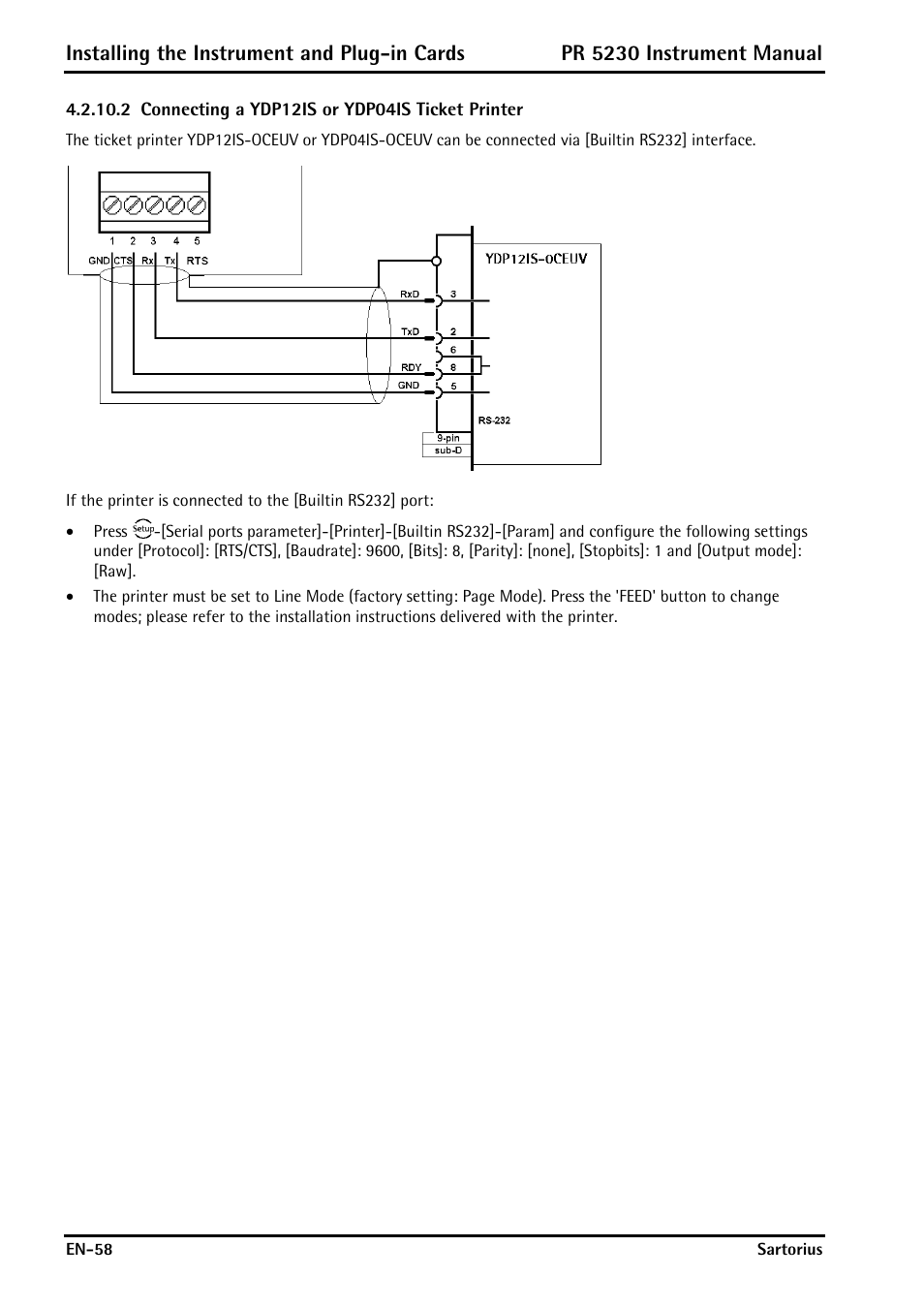 Installing the Instrument and Plug-in Cards PR 5230 Instrument Manual

4.2.10.2 Connecting a YDP12IS or YDP04IS Ticket Printer

The ticket printer YDP12IS-OCEUV or YDP04IS-OCEUV can be connected via [Builtin RS232] interface.

1 2 3 4 5
GND CTS Rx Tx RTS

YDP12IS-0CEUV
RxD 3
TxD 2
6
RDY 8
GND 5
RS-232
9-pin
sub-D

If the printer is connected to the [Builtin RS232] port:

• Press Setup-[Serial ports parameter]-[Printer]-[Builtin RS232]-[Param] and configure the following settings under [Protocol]: [RTS/CTS], [Baudrate]: 9600, [Bits]: 8, [Parity]: [none], [Stopbits]: 1 and [Output mode]: [Raw].

• The printer must be set to Line Mode (factory setting: Page Mode). Press the 'FEED' button to change modes; please refer to the installation instructions delivered with the printer.

EN-58 Sartorius